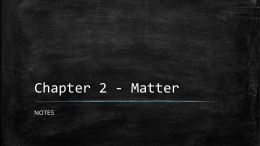 Chapter 2 - Matter

NOTES